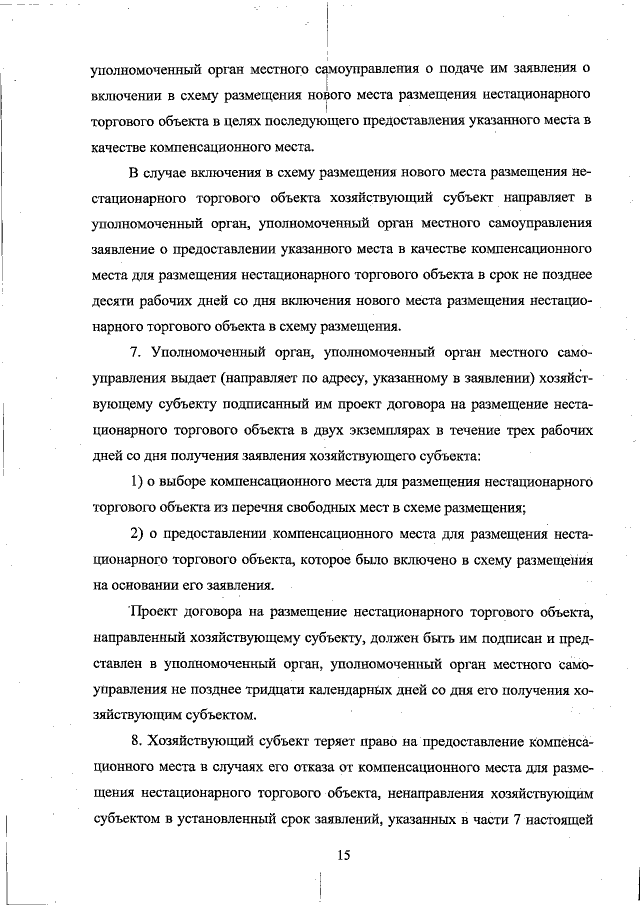 уполномоченный орган местного самоуправления о подаче им заявления о включении в схему размещения нового места размещения нестационарного торгового объекта в целях последующего предоставления указанного места в качестве компенсационного места.

В случае включения в схему размещения нового места размещения нестационарного торгового объекта хозяйствующий субъект направляет в уполномоченный орган, уполномоченный орган местного самоуправления заявление о предоставлении указанного места в качестве компенсационного места для размещения нестационарного торгового объекта в срок не позднее десяти рабочих дней со дня включения нового места размещения нестационарного торгового объекта в схему размещения.

7. Уполномоченный орган, уполномоченный орган местного самоуправления выдает (направляет по адресу, указанному в заявлении) хозяйствующему субъекту подписанный им проект договора на размещение нестационарного торгового объекта в двух экземплярах в течение трех рабочих дней со дня получения заявления хозяйствующего субъекта:

1) о выборе компенсационного места для размещения нестационарного торгового объекта из перечня свободных мест в схеме размещения;

2) о предоставлении компенсационного места для размещения нестационарного торгового объекта, которое было включено в схему размещения на основании его заявления.

Проект договора на размещение нестационарного торгового объекта, направленный хозяйствующему субъекту, должен быть им подписан и представлен в уполномоченный орган, уполномоченный орган местного самоуправления не позднее тридцати календарных дней со дня его получения хозяйствующим субъектом.

8. Хозяйствующий субъект теряет право на предоставление компенсационного места в случаях его отказа от компенсационного места для размещения нестационарного торгового объекта, ненаправления хозяйствующим субъектом в установленный срок заявлений, указанных в части 7 настоящей

15